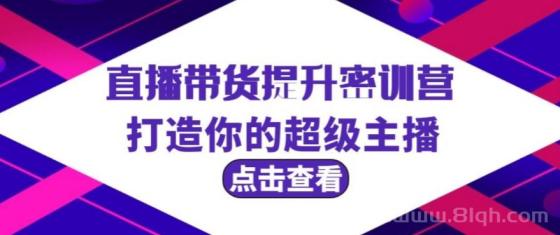 直播带货提升密训营
打造你的超级主播
点击查看
www.8lqh.com